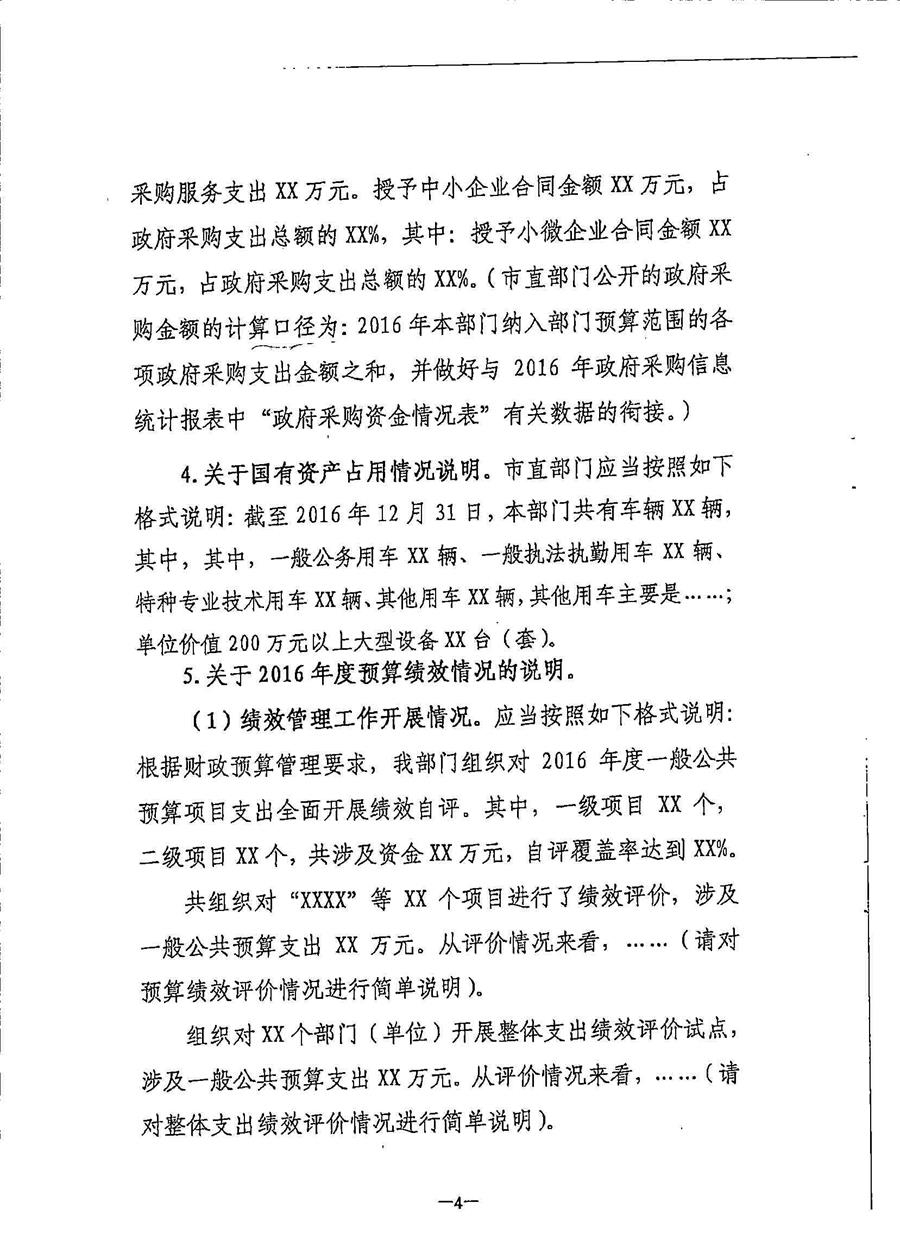 采购服务支出XX万元。授予中小企业合同金额XX万元，占政府采购支出总额的XX%，其中：授予小微企业合同金额XX万元，占政府采购支出总额的XX%。（市直部门公开的政府采购金额的计算口径为：2016年本部门纳入部门预算范围的各项政府采购支出金额之和，并做好与2016年政府采购信息统计报表中“政府采购资金情况表”有关数据的衔接。）

4.关于国有资产占用情况说明。市直部门应当按照如下格式说明：截至2016年12月31日，本部门共有车辆XX辆，其中，其中，一般公务用车XX辆、一般执法执勤用车XX辆、特种专业技术用车XX辆、其他用车XX辆，其他用车主要是……；单位价值200万元以上大型设备XX台（套）。

5.关于2016年度预算绩效情况的说明。

（1）绩效管理工作开展情况。应当按照如下格式说明：根据财政预算管理要求，我部门组织对2016年度一般公共预算项目支出全面开展绩效自评。其中，一级项目XX个，二级项目XX个，共涉及资金XX万元，自评覆盖率达到XX%。

共组织对“XXXX”等XX个项目进行了绩效评价，涉及一般公共预算支出XX万元。从评价情况来看，……（请对预算绩效评价情况进行简单说明）。

组织对XX个部门（单位）开展整体支出绩效评价试点，涉及一般公共预算支出XX万元。从评价情况来看，……（请对整体支出绩效评价情况进行简单说明）。

—4—